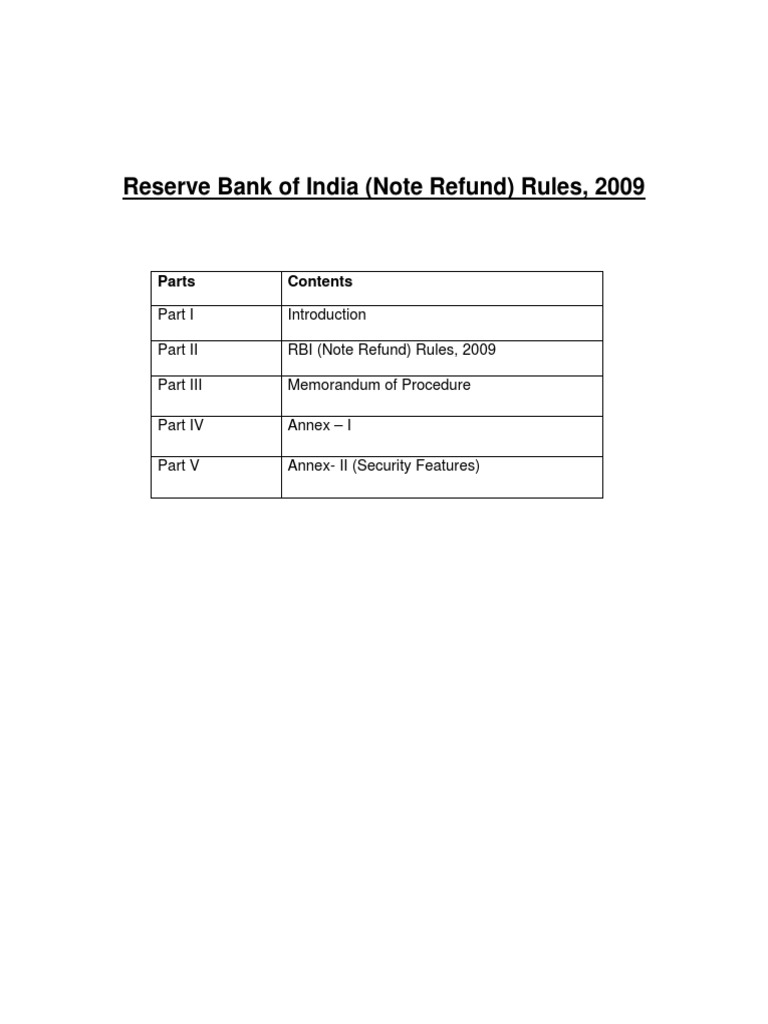 Reserve Bank of India (Note Refund) Rules, 2009

| Parts | Contents |
|---|---|
| Part I | Introduction |
| Part II | RBI (Note Refund) Rules, 2009 |
| Part III | Memorandum of Procedure |
| Part IV | Annex – I |
| Part V | Annex- II (Security Features) |